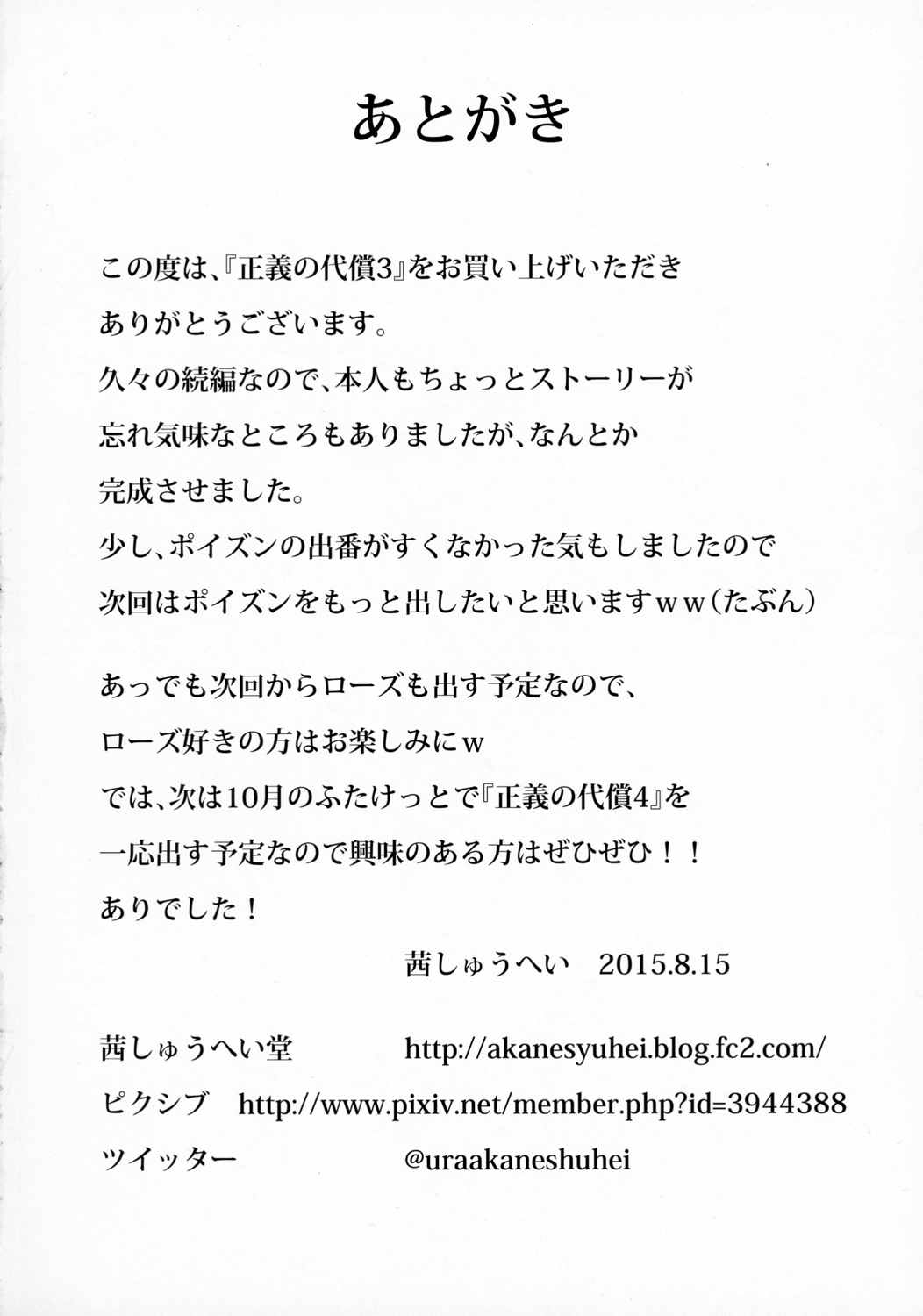 あとがき

この度は、『正義の代償3』をお買い上げいただき
ありがとうございます。
久々の続編なので、本人もちょっとストーリーが
忘れ気味なところもありましたが、なんとか
完成させました。
少し、ポイズンの出番がすくなかった気もしましたので
次回はポイズンをもっと出したいと思いますｗｗ（たぶん）

あっでも次回からローズも出す予定なので、
ローズ好きの方はお楽しみにｗ
では、次は10月のふたけっとで『正義の代償4』を
一応出す予定なので興味のある方はぜひぜひ！！
ありでした！

茜しゅうへい　2015.8.15

茜しゅうへい堂　http://akanesyuhei.blog.fc2.com/
ピクシブ　http://www.pixiv.net/member.php?id=3944388
ツイッター　@uraakaneshuhei